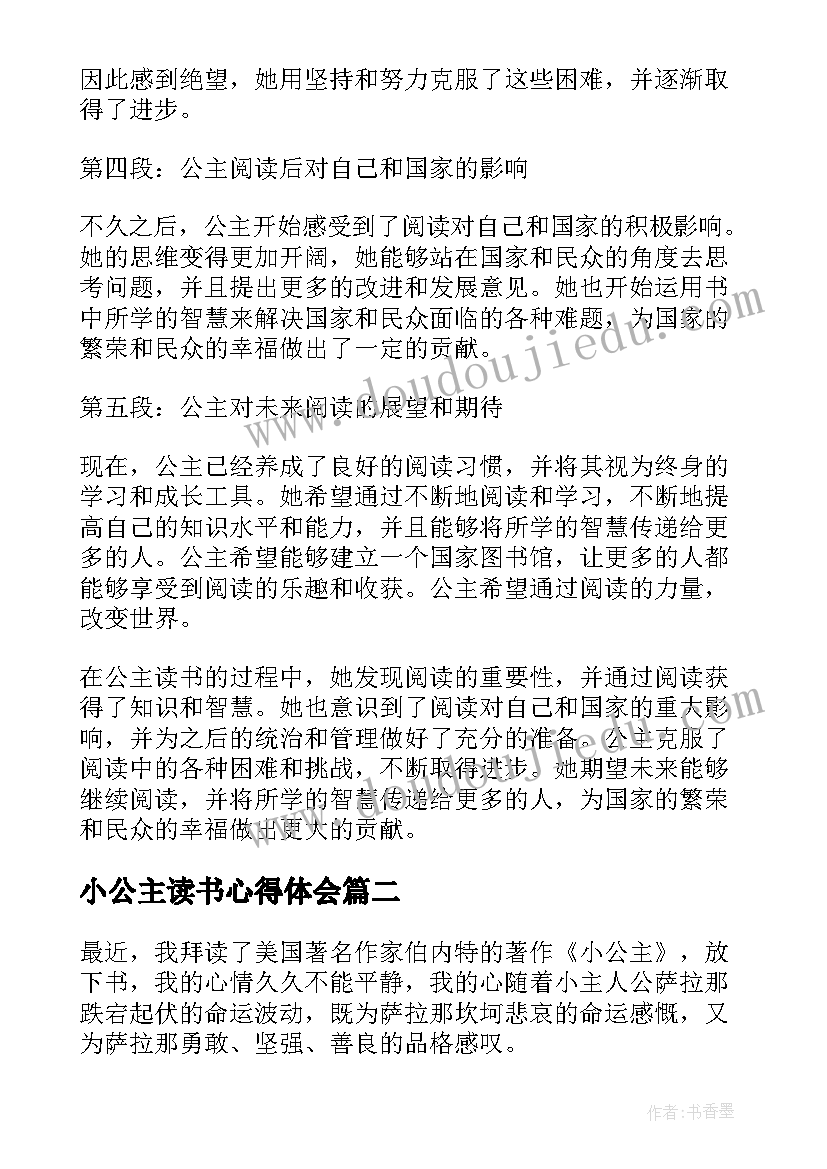 因此感到绝望，她用坚持和努力克服了这些困难，并逐渐取得了进步。

第四段：公主阅读后对自己和国家的影响

不久之后，公主开始感受到了阅读对自己和国家的积极影响。她的思维变得更加开阔，她能够站在国家和民众的角度去思考问题，并且提出更多的改进和发展意见。她也开始运用书中所学的智慧来解决国家和民众面临的各种难题，为国家的繁荣和民众的幸福做出了一定的贡献。

第五段：公主对未来阅读的展望和期待

现在，公主已经养成了良好的阅读习惯，并将其视为终身的学习和成长工具。她希望通过不断地阅读和学习，不断地提高自己的知识水平和能力，并且能够将所学的智慧传递给更多的人。公主希望能够建立一个国家图书馆，让更多的人都能够享受到阅读的乐趣和收获。公主希望通过阅读的力量，改变世界。

在公主读书的过程中，她发现阅读的重要性，并通过阅读获得了知识和智慧。她也意识到了阅读对自己和国家的重大影响，并为之后的统治和管理做好了充分的准备。公主克服了阅读中的各种困难和挑战，不断取得进步。她期望未来能够继续阅读，并将所学的智慧传递给更多的人，为国家的繁荣和民众的幸福做出更大的贡献。

小公主读书心得体会篇二

最近，我拜读了美国著名作家伯内特的著作《小公主》，放下书，我的心情久久不能平静，我的心随着小主人公萨拉那跌宕起伏的命运波动，既为萨拉那坎坷悲哀的命运感慨，又为萨拉那勇敢、坚强、善良的品格感叹。

www.doudoujiedu.com

作者：书香墨